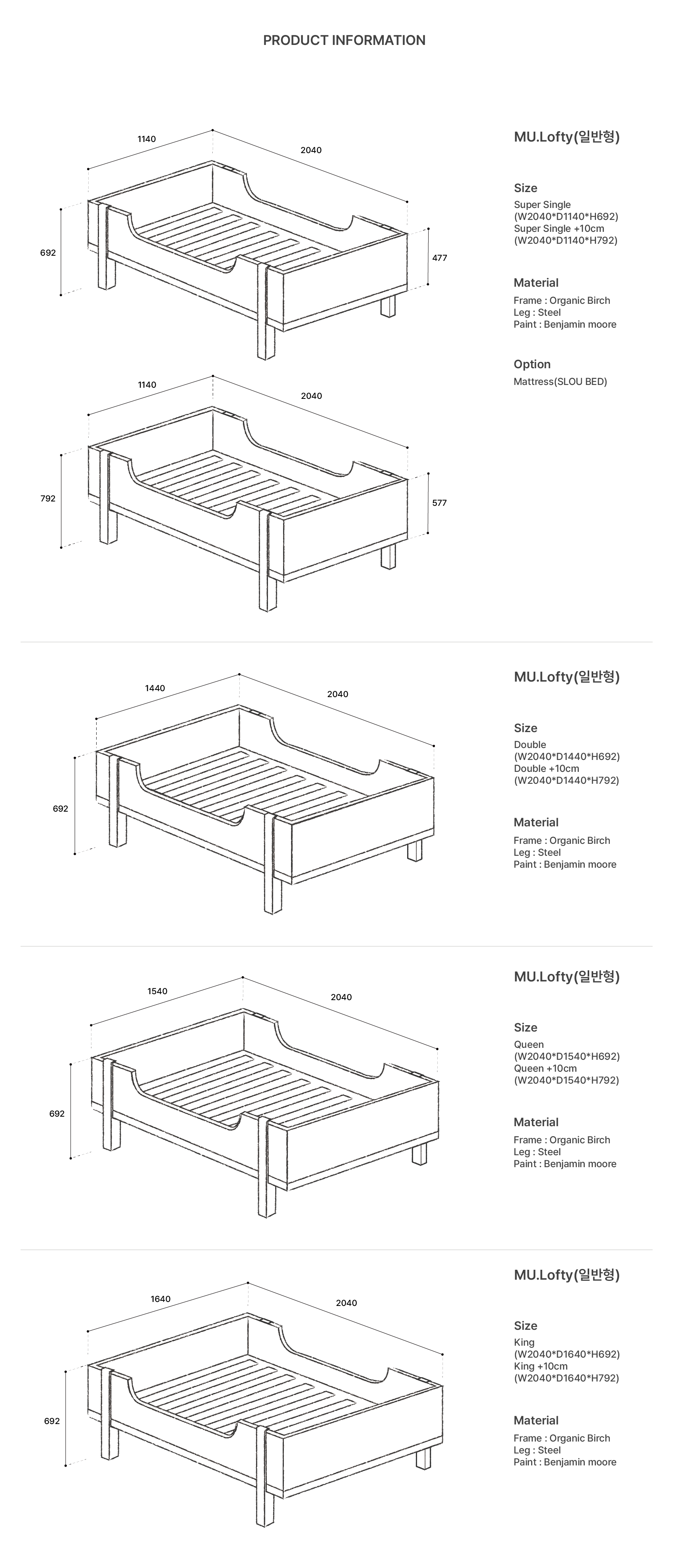 PRODUCT INFORMATION

1140
2040
692
477

1140
2040
792
577

MU.Lofty(일반형)

Size
Super Single
(W2040*D1140*H692)
Super Single +10cm
(W2040*D1140*H792)

Material
Frame : Organic Birch
Leg : Steel
Paint : Benjamin moore

Option
Mattress(SLOU BED)

1440
2040
692

MU.Lofty(일반형)

Size
Double
(W2040*D1440*H692)
Double +10cm
(W2040*D1440*H792)

Material
Frame : Organic Birch
Leg : Steel
Paint : Benjamin moore

1540
2040
692

MU.Lofty(일반형)

Size
Queen
(W2040*D1540*H692)
Queen +10cm
(W2040*D1540*H792)

Material
Frame : Organic Birch
Leg : Steel
Paint : Benjamin moore

1640
2040
692

MU.Lofty(일반형)

Size
King
(W2040*D1640*H692)
King +10cm
(W2040*D1640*H792)

Material
Frame : Organic Birch
Leg : Steel
Paint : Benjamin moore